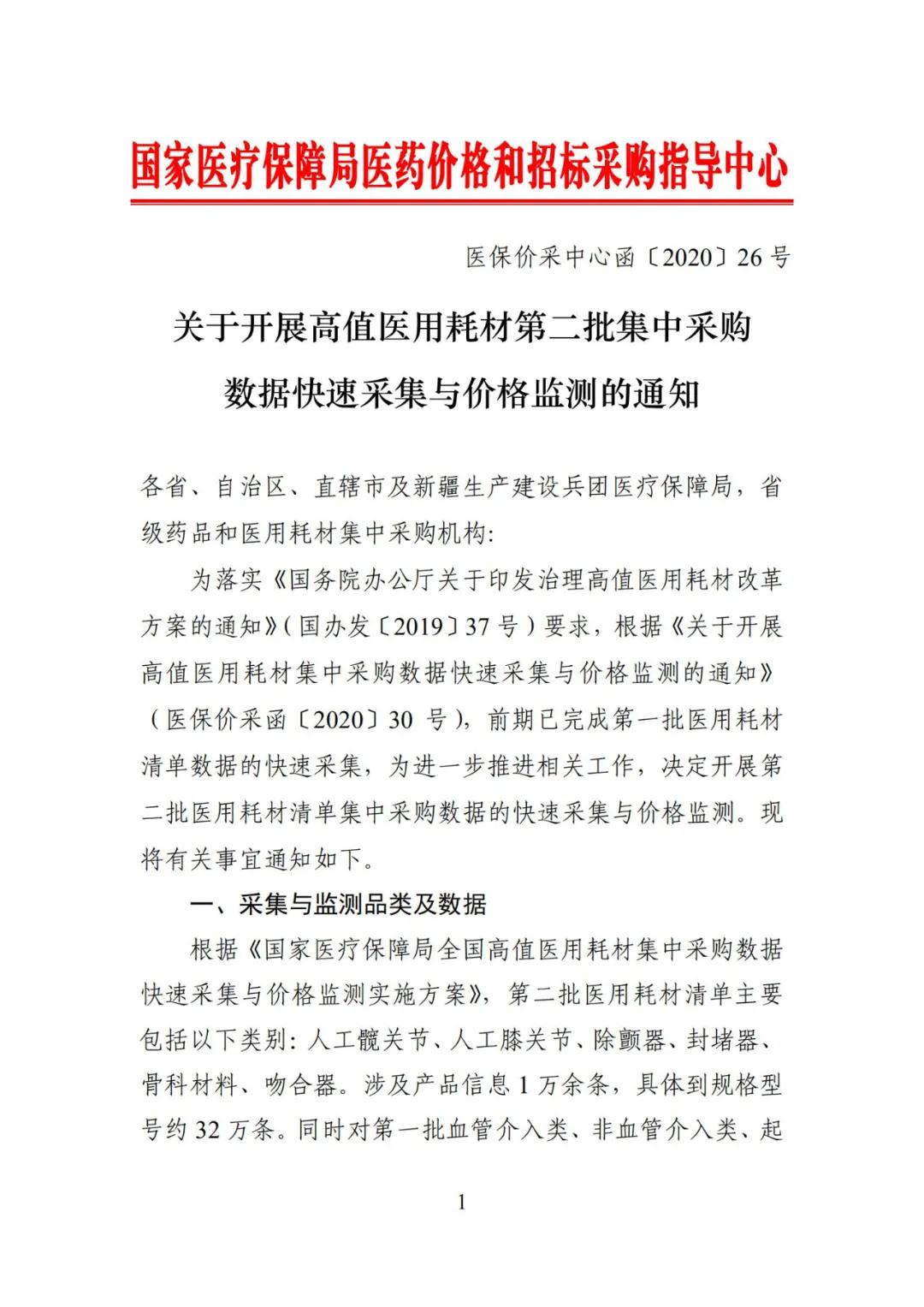 国家医疗保障局医药价格和招标采购指导中心

医保价采中心函〔2020〕26号

关于开展高值医用耗材第二批集中采购
数据快速采集与价格监测的通知

各省、自治区、直辖市及新疆生产建设兵团医疗保障局，省级药品和医用耗材集中采购机构：

为落实《国务院办公厅关于印发治理高值医用耗材改革方案的通知》（国办发〔2019〕37号）要求，根据《关于开展高值医用耗材集中采购数据快速采集与价格监测的通知》（医保价采函〔2020〕30号），前期已完成第一批医用耗材清单数据的快速采集，为进一步推进相关工作，决定开展第二批医用耗材清单集中采购数据的快速采集与价格监测。现将有关事宜通知如下。

一、采集与监测品类及数据

根据《国家医疗保障局全国高值医用耗材集中采购数据快速采集与价格监测实施方案》，第二批医用耗材清单主要包括以下类别：人工髋关节、人工膝关节、除颤器、封堵器、骨科材料、吻合器。涉及产品信息1万余条，具体到规格型号约32万条。同时对第一批血管介入类、非血管介入类、起

1